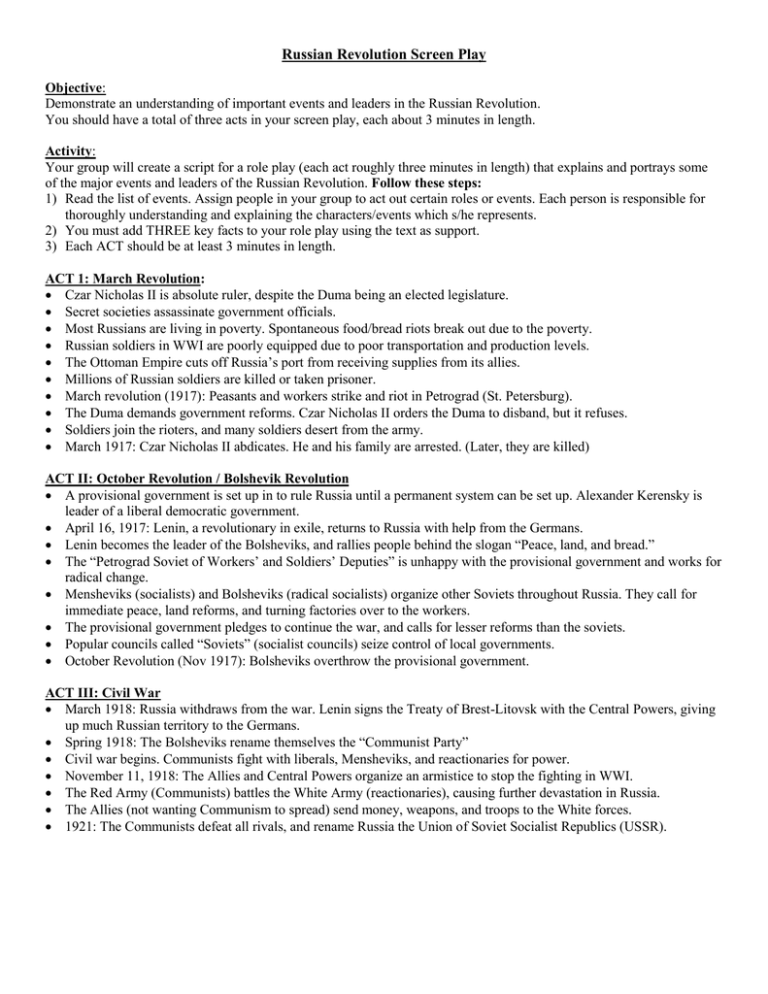 Russian Revolution Screen Play

Objective:
Demonstrate an understanding of important events and leaders in the Russian Revolution.
You should have a total of three acts in your screen play, each about 3 minutes in length.

Activity:
Your group will create a script for a role play (each act roughly three minutes in length) that explains and portrays some of the major events and leaders of the Russian Revolution. Follow these steps:
1) Read the list of events. Assign people in your group to act out certain roles or events. Each person is responsible for thoroughly understanding and explaining the characters/events which s/he represents.
2) You must add THREE key facts to your role play using the text as support.
3) Each ACT should be at least 3 minutes in length.

ACT 1: March Revolution:
• Czar Nicholas II is absolute ruler, despite the Duma being an elected legislature.
• Secret societies assassinate government officials.
• Most Russians are living in poverty. Spontaneous food/bread riots break out due to the poverty.
• Russian soldiers in WWI are poorly equipped due to poor transportation and production levels.
• The Ottoman Empire cuts off Russia's port from receiving supplies from its allies.
• Millions of Russian soldiers are killed or taken prisoner.
• March revolution (1917): Peasants and workers strike and riot in Petrograd (St. Petersburg).
• The Duma demands government reforms. Czar Nicholas II orders the Duma to disband, but it refuses.
• Soldiers join the rioters, and many soldiers desert from the army.
• March 1917: Czar Nicholas II abdicates. He and his family are arrested. (Later, they are killed)

ACT II: October Revolution / Bolshevik Revolution
• A provisional government is set up in to rule Russia until a permanent system can be set up. Alexander Kerensky is leader of a liberal democratic government.
• April 16, 1917: Lenin, a revolutionary in exile, returns to Russia with help from the Germans.
• Lenin becomes the leader of the Bolsheviks, and rallies people behind the slogan "Peace, land, and bread."
• The "Petrograd Soviet of Workers' and Soldiers' Deputies" is unhappy with the provisional government and works for radical change.
• Mensheviks (socialists) and Bolsheviks (radical socialists) organize other Soviets throughout Russia. They call for immediate peace, land reforms, and turning factories over to the workers.
• The provisional government pledges to continue the war, and calls for lesser reforms than the soviets.
• Popular councils called "Soviets" (socialist councils) seize control of local governments.
• October Revolution (Nov 1917): Bolsheviks overthrow the provisional government.

ACT III: Civil War
• March 1918: Russia withdraws from the war. Lenin signs the Treaty of Brest-Litovsk with the Central Powers, giving up much Russian territory to the Germans.
• Spring 1918: The Bolsheviks rename themselves the "Communist Party"
• Civil war begins. Communists fight with liberals, Mensheviks, and reactionaries for power.
• November 11, 1918: The Allies and Central Powers organize an armistice to stop the fighting in WWI.
• The Red Army (Communists) battles the White Army (reactionaries), causing further devastation in Russia.
• The Allies (not wanting Communism to spread) send money, weapons, and troops to the White forces.
• 1921: The Communists defeat all rivals, and rename Russia the Union of Soviet Socialist Republics (USSR).